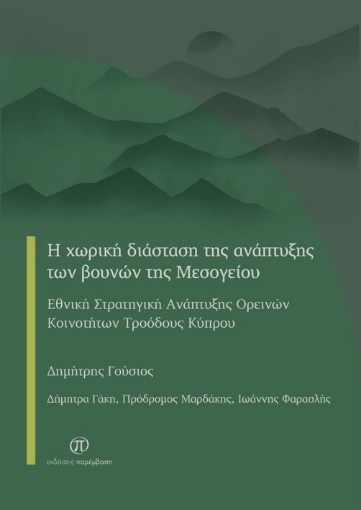 Η χωρική διάσταση της ανάπτυξης των βουνών της Μεσογείου

Εθνική Στρατηγική Ανάπτυξης Ορεινών Κοινοτήτων Τροόδους Κύπρου

Δημήτρης Γούσιος

Δήμητρα Γάκη, Πρόδρομος Μαρδάκης, Ιωάννης Φαρασλής

π

εκδόσεις παρέμβαση